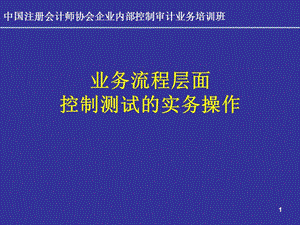 中国注册会计师协会企业内部控制审计业务培训班

业务流程层面
控制测试的实务操作

1